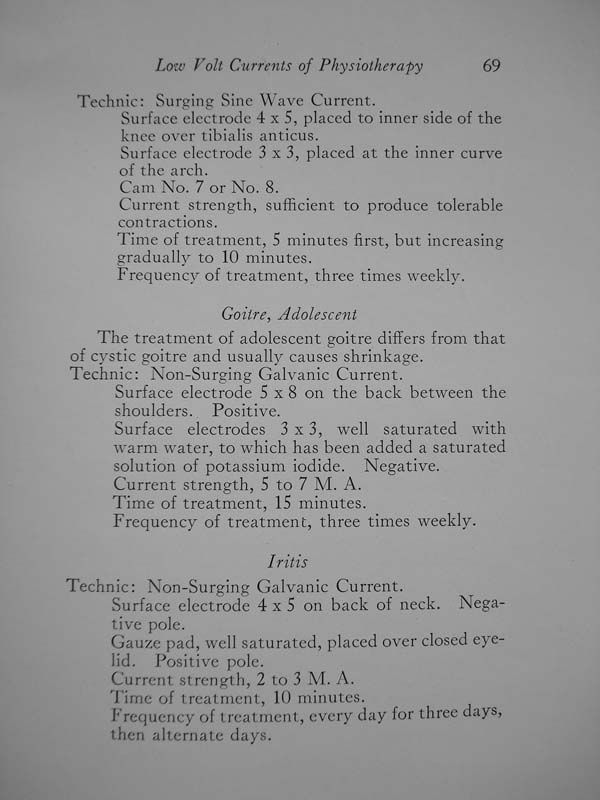 Low Volt Currents of Physiotherapy 69

Technic: Surging Sine Wave Current.
Surface electrode 4 x 5, placed to inner side of the knee over tibialis anticus.
Surface electrode 3 x 3, placed at the inner curve of the arch.
Cam No. 7 or No. 8.
Current strength, sufficient to produce tolerable contractions.
Time of treatment, 5 minutes first, but increasing gradually to 10 minutes.
Frequency of treatment, three times weekly.

Goitre, Adolescent

The treatment of adolescent goitre differs from that of cystic goitre and usually causes shrinkage.
Technic: Non-Surging Galvanic Current.
Surface electrode 5 x 8 on the back between the shoulders. Positive.
Surface electrodes 3 x 3, well saturated with warm water, to which has been added a saturated solution of potassium iodide. Negative.
Current strength, 5 to 7 M. A.
Time of treatment, 15 minutes.
Frequency of treatment, three times weekly.

Iritis

Technic: Non-Surging Galvanic Current.
Surface electrode 4 x 5 on back of neck. Negative pole.
Gauze pad, well saturated, placed over closed eyelid. Positive pole.
Current strength, 2 to 3 M. A.
Time of treatment, 10 minutes.
Frequency of treatment, every day for three days, then alternate days.